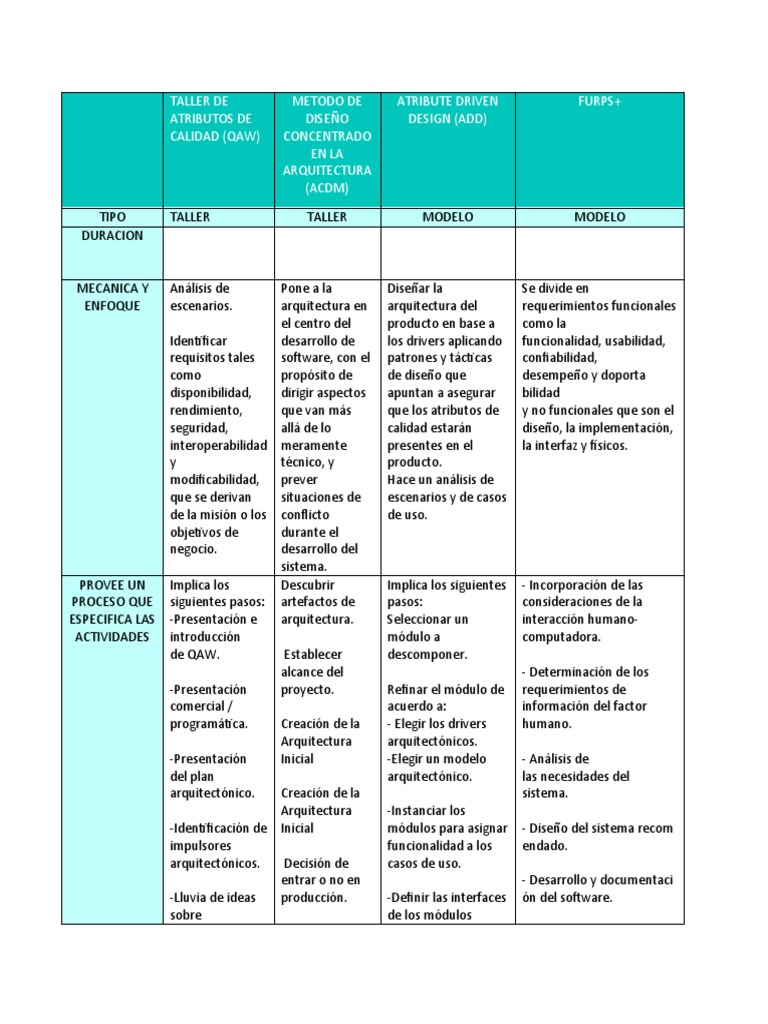 | | TALLER DE ATRIBUTOS DE CALIDAD (QAW) | METODO DE DISEÑO CONCENTRADO EN LA ARQUITECTURA (ACDM) | ATRIBUTE DRIVEN DESIGN (ADD) | FURPS+ |
|---|---|---|---|---|
| TIPO | TALLER | TALLER | MODELO | MODELO |
| DURACION | | | | |
| MECANICA Y ENFOQUE | Análisis de escenarios. Identificar requisitos tales como disponibilidad, rendimiento, seguridad, interoperabilidad y modificabilidad, que se derivan de la misión o los objetivos de negocio. | Pone a la arquitectura en el centro del desarrollo de software, con el propósito de dirigir aspectos que van más allá de lo meramente técnico, y prever situaciones de conflicto durante el desarrollo del sistema. | Diseñar la arquitectura del producto en base a los drivers aplicando patrones y tácticas de diseño que apuntan a asegurar que los atributos de calidad estarán presentes en el producto. Hace un análisis de escenarios y de casos de uso. | Se divide en requerimientos funcionales como la funcionalidad, usabilidad, confiabilidad, desempeño y doporta bilidad y no funcionales que son el diseño, la implementación, la interfaz y físicos. |
| PROVEE UN PROCESO QUE ESPECIFICA LAS ACTIVIDADES | Implica los siguientes pasos: -Presentación e introducción de QAW. -Presentación comercial / programática. -Presentación del plan arquitectónico. -Identificación de impulsores arquitectónicos. -Lluvia de ideas sobre | Descubrir artefactos de arquitectura. Establecer alcance del proyecto. Creación de la Arquitectura Inicial Creación de la Arquitectura Inicial Decisión de entrar o no en producción. | Implica los siguientes pasos: Seleccionar un módulo a descomponer. Refinar el módulo de acuerdo a: - Elegir los drivers arquitectónicos. -Elegir un modelo arquitectónico. -Instanciar los módulos para asignar funcionalidad a los casos de uso. -Definir las interfaces de los módulos | - Incorporación de las consideraciones de la interacción humano-computadora. - Determinación de los requerimientos de información del factor humano. - Análisis de las necesidades del sistema. - Diseño del sistema recom endado. - Desarrollo y documentaci ón del software. |